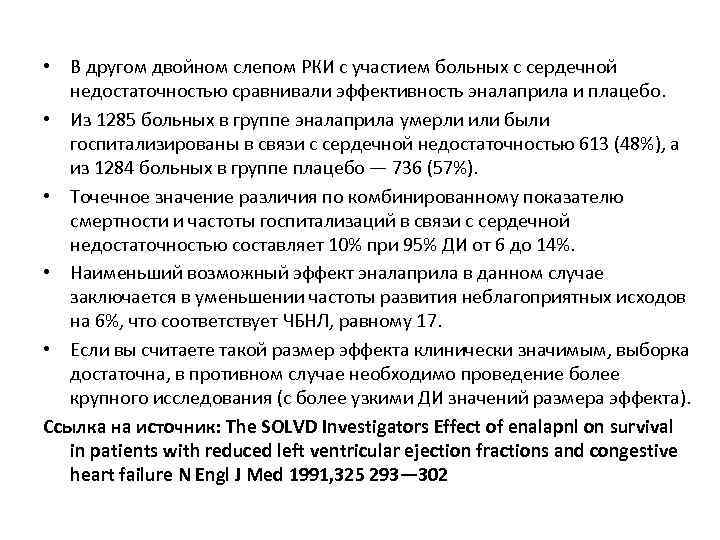 • В другом двойном слепом РКИ с участием больных с сердечной недостаточностью сравнивали эффективность эналаприла и плацебо.
• Из 1285 больных в группе эналаприла умерли или были госпитализированы в связи с сердечной недостаточностью 613 (48%), а из 1284 больных в группе плацебо — 736 (57%).
• Точечное значение различия по комбинированному показателю смертности и частоты госпитализаций в связи с сердечной недостаточностью составляет 10% при 95% ДИ от 6 до 14%.
• Наименьший возможный эффект эналаприла в данном случае заключается в уменьшении частоты развития неблагоприятных исходов на 6%, что соответствует ЧБНЛ, равному 17.
• Если вы считаете такой размер эффекта клинически значимым, выборка достаточна, в противном случае необходимо проведение более крупного исследования (с более узкими ДИ значений размера эффекта).
Ссылка на источник: The SOLVD Investigators Effect of enalapnl on survival in patients with reduced left ventricular ejection fractions and congestive heart failure N Engl J Med 1991,325 293—302